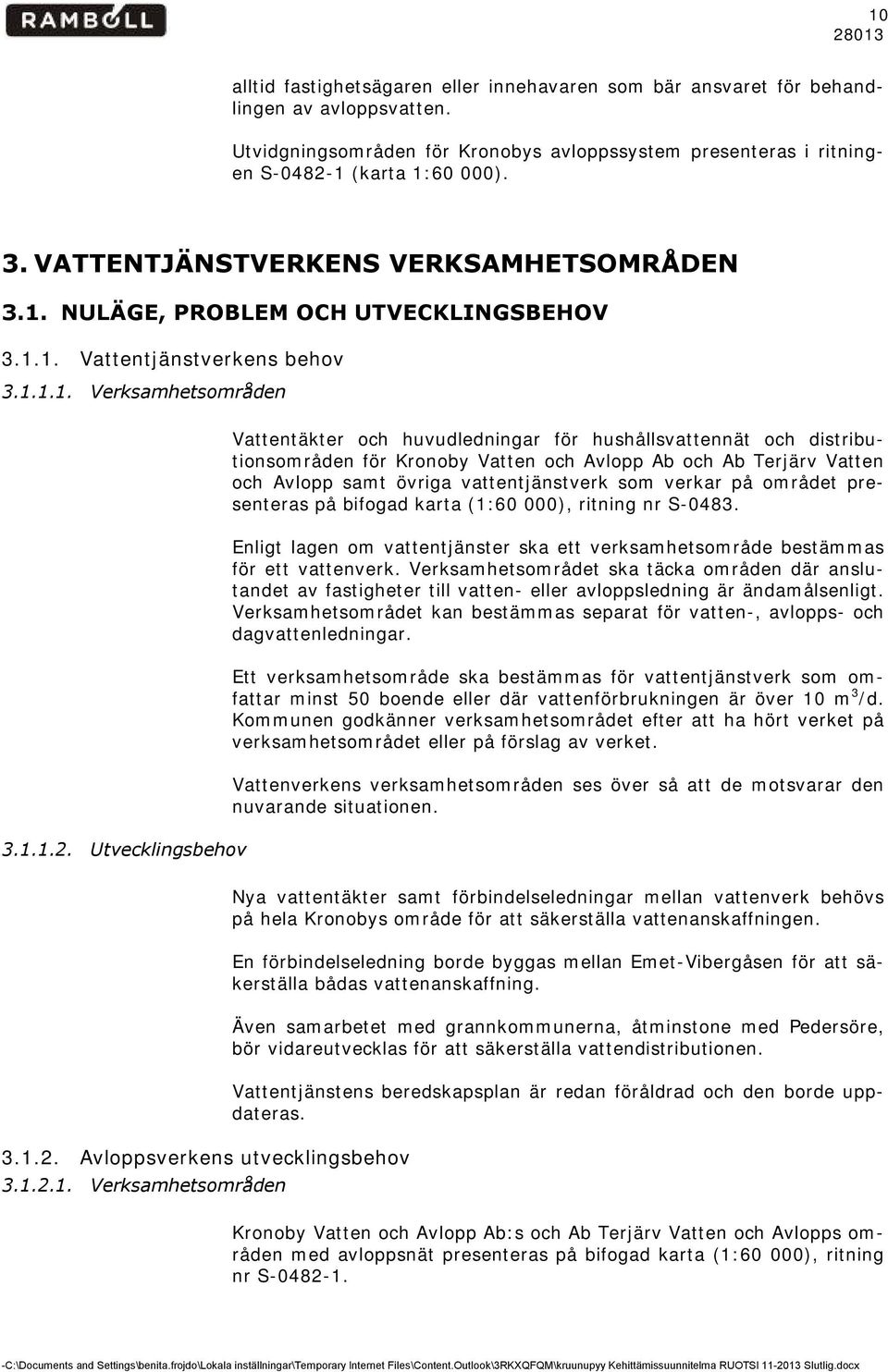 RAMBOLL

10
28013

alltid fastighetsägaren eller innehavaren som bär ansvaret för behandlingen av avloppsvatten.

Utvidgningsområden för Kronobys avloppssystem presenteras i ritningen S-0482-1 (karta 1:60 000).

3. VATTENTJÄNSTVERKENS VERKSAMHETSOMRÅDEN

3.1. NULÄGE, PROBLEM OCH UTVECKLINGSBEHOV

3.1.1. Vattentjänstverkens behov

3.1.1.1. Verksamhetsområden

Vattentäkter och huvudledningar för hushållsvattennät och distributionsområden för Kronoby Vatten och Avlopp Ab och Ab Terjärv Vatten och Avlopp samt övriga vattentjänstverk som verkar på området presenteras på bifogad karta (1:60 000), ritning nr S-0483.

Enligt lagen om vattentjänster ska ett verksamhetsområde bestämmas för ett vattenverk. Verksamhetsområdet ska täcka områden där anslutandet av fastigheter till vatten- eller avloppsledning är ändamålsenligt. Verksamhetsområdet kan bestämmas separat för vatten-, avlopps- och dagvattenledningar.

Ett verksamhetsområde ska bestämmas för vattentjänstverk som omfattar minst 50 boende eller där vattenförbrukningen är över 10 $m^3$/d. Kommunen godkänner verksamhetsområdet efter att ha hört verket på verksamhetsområdet eller på förslag av verket.

Vattenverkens verksamhetsområden ses över så att de motsvarar den nuvarande situationen.

3.1.1.2. Utvecklingsbehov

Nya vattentäkter samt förbindelseledningar mellan vattenverk behövs på hela Kronobys område för att säkerställa vattenanskaffningen.

En förbindelseledning borde byggas mellan Emet-Vibergåsen för att säkerställa bådas vattenanskaffning.

Även samarbetet med grannkommunerna, åtminstone med Pedersöre, bör vidareutvecklas för att säkerställa vattendistributionen.

Vattentjänstens beredskapsplan är redan föråldrad och den borde uppdateras.

3.1.2. Avloppsverkens utvecklingsbehov

3.1.2.1. Verksamhetsområden

Kronoby Vatten och Avlopp Ab:s och Ab Terjärv Vatten och Avlopps områden med avloppsnät presenteras på bifogad karta (1:60 000), ritning nr S-0482-1.

-C:\Documents and Settings\benita.frojdo\Lokala inställningar\Temporary Internet Files\Content.Outlook\3RKXQFQM\kruunupyy Kehittämissuunnitelma RUOTSI 11-2013 Slutlig.docx